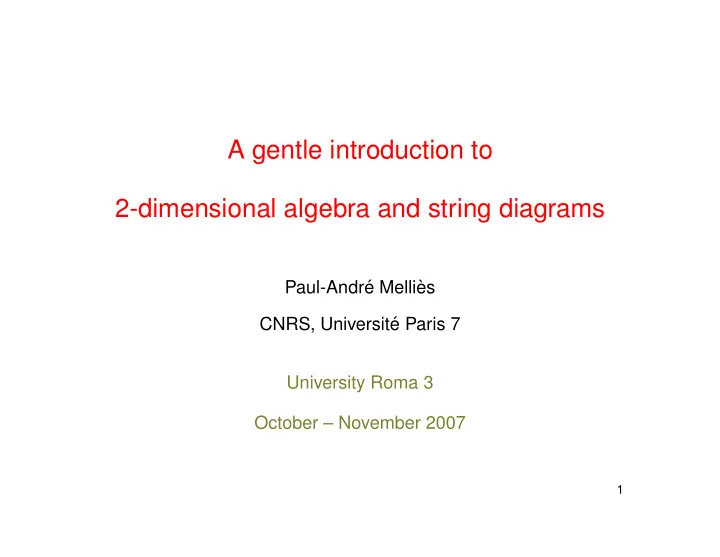 A gentle introduction to

2-dimensional algebra and string diagrams

Paul-André Melliès

CNRS, Université Paris 7

University Roma 3

October – November 2007

1